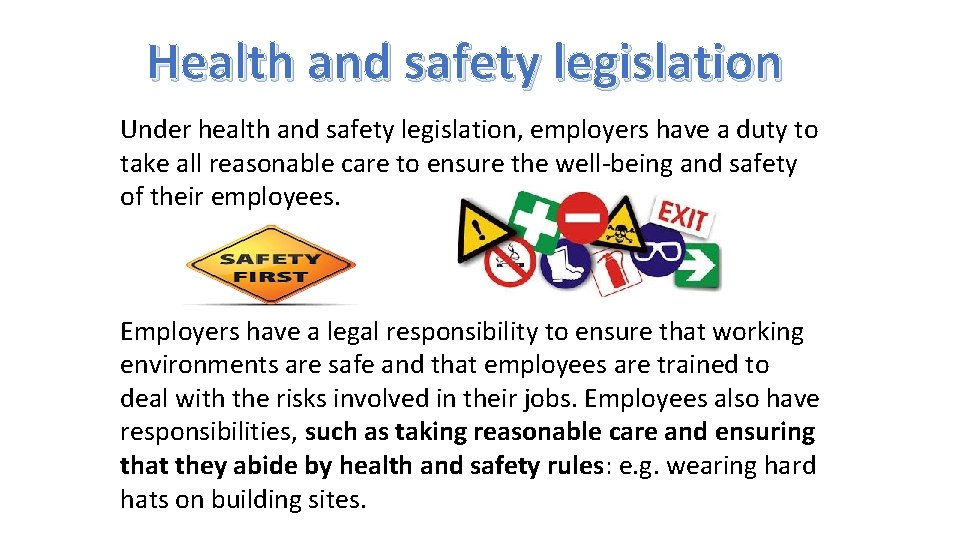 Health and safety legislation

Under health and safety legislation, employers have a duty to take all reasonable care to ensure the well-being and safety of their employees.

SAFETY FIRST

EXIT

Employers have a legal responsibility to ensure that working environments are safe and that employees are trained to deal with the risks involved in their jobs. Employees also have responsibilities, such as taking reasonable care and ensuring that they abide by health and safety rules: e.g. wearing hard hats on building sites.